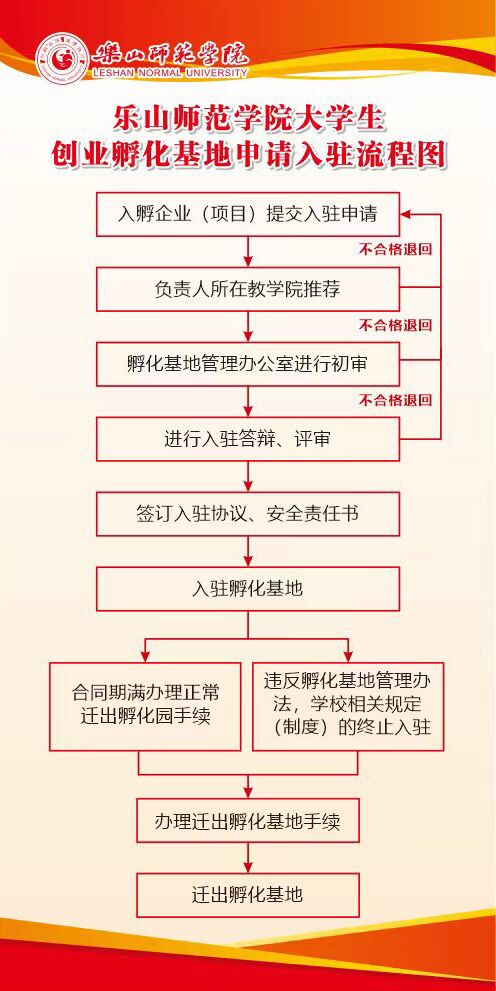 樂山師範學院
LESHAN NORMAL UNIVERSITY

乐山师范学院大学生
创业孵化基地申请入驻流程图

入孵企业（项目）提交入驻申请

不合格退回

负责人所在教学院推荐

不合格退回

孵化基地管理办公室进行初审

不合格退回

进行入驻答辩、评审

签订入驻协议、安全责任书

入驻孵化基地

合同期满办理正常迁出孵化园手续

违反孵化基地管理办法，学校相关规定（制度）的终止入驻

办理迁出孵化基地手续

迁出孵化基地